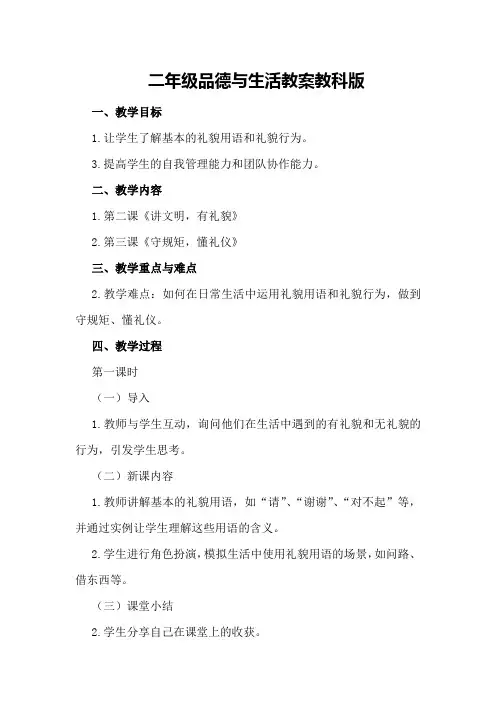 二年级品德与生活教案教科版

一、教学目标

1.让学生了解基本的礼貌用语和礼貌行为。

3.提高学生的自我管理能力和团队协作能力。

二、教学内容

1.第二课《讲文明，有礼貌》

2.第三课《守规矩，懂礼仪》

三、教学重点与难点

2.教学难点：如何在日常生活中运用礼貌用语和礼貌行为，做到守规矩、懂礼仪。

四、教学过程

第一课时

（一）导入

1.教师与学生互动，询问他们在生活中遇到的有礼貌和无礼貌的行为，引发学生思考。

（二）新课内容

1.教师讲解基本的礼貌用语，如“请”、“谢谢”、“对不起”等，并通过实例让学生理解这些用语的含义。

2.学生进行角色扮演，模拟生活中使用礼貌用语的场景，如问路、借东西等。

（三）课堂小结

2.学生分享自己在课堂上的收获。